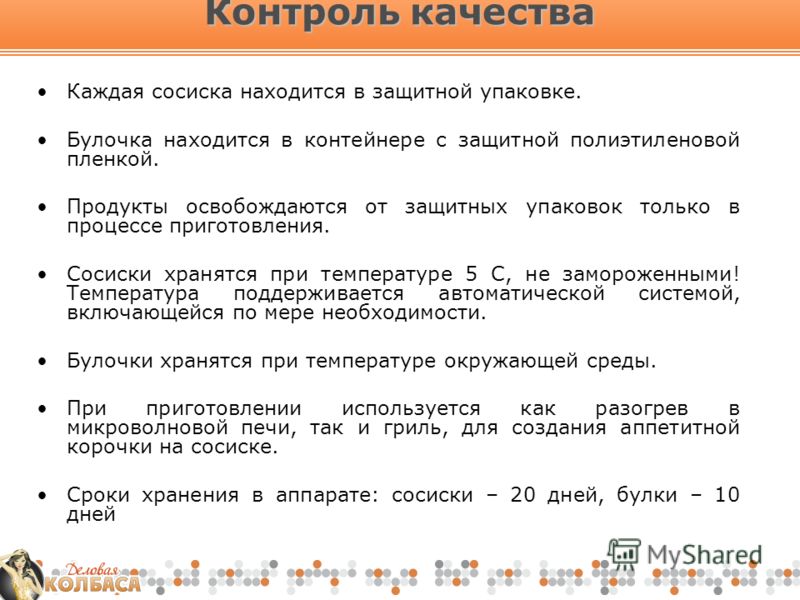 Контроль качества

• Каждая сосиска находится в защитной упаковке.

• Булочка находится в контейнере с защитной полиэтиленовой пленкой.

• Продукты освобождаются от защитных упаковок только в процессе приготовления.

• Сосиски хранятся при температуре 5 С, не замороженными! Температура поддерживается автоматической системой, включающейся по мере необходимости.

• Булочки хранятся при температуре окружающей среды.

• При приготовлении используется как разогрев в микроволновой печи, так и гриль, для создания аппетитной корочки на сосиске.

• Сроки хранения в аппарате: сосиски – 20 дней, булки – 10 дней

Деловая КОЛБАСА

MyShared